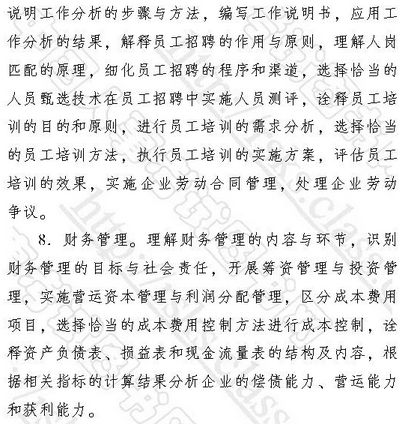 说明工作分析的步骤与方法，编写工作说明书，应用工作分析的结果，解释员工招聘的作用与原则，理解人岗匹配的原理，细化员工招聘的程序和渠道，选择恰当的人员甄选技术在员工招聘中实施人员测评，诠释员工培训的目的和原则，进行员工培训的需求分析，选择恰当的员工培训方法，执行员工培训的实施方案，评估员工培训的效果，实施企业劳动合同管理，处理企业劳动争议。

8. 财务管理。理解财务管理的内容与环节，识别财务管理的目标与社会责任，开展筹资管理与投资管理，实施营运资本管理与利润分配管理，区分成本费用项目，选择恰当的成本费用控制方法进行成本控制，诠释资产负债表、损益表和现金流量表的结构及内容，根据相关指标的计算结果分析企业的偿债能力、营运能力和获利能力。